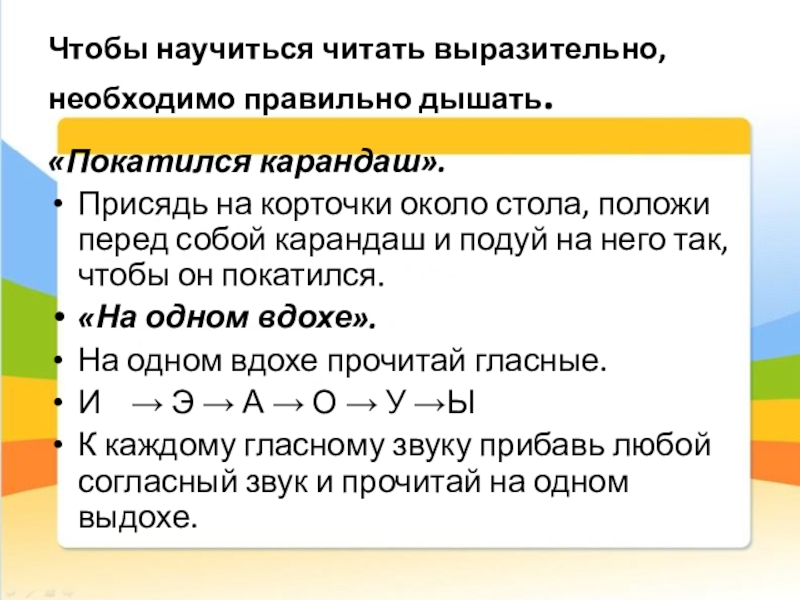 Чтобы научиться читать выразительно, необходимо правильно дышать.

«Покатился карандаш».

• Присядь на корточки около стола, положи перед собой карандаш и подуй на него так, чтобы он покатился.
• «На одном вдохе».
• На одном вдохе прочитай гласные.
• И → Э → А → О → У →Ы
• К каждому гласному звуку прибавь любой согласный звук и прочитай на одном выдохе.